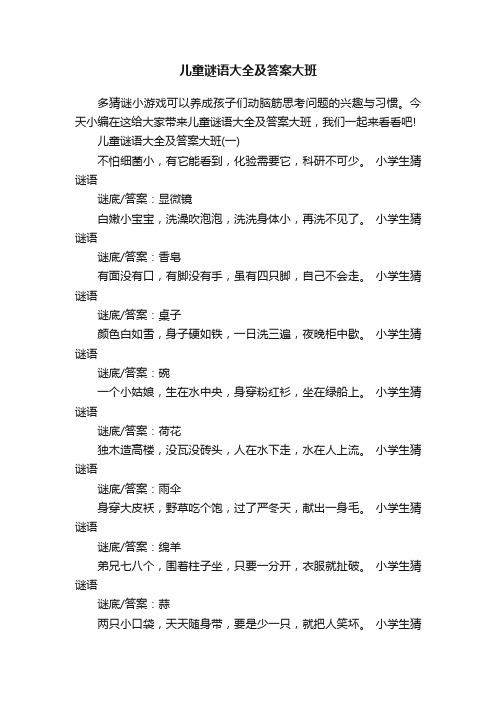 儿童谜语大全及答案大班

多猜谜小游戏可以养成孩子们动脑筋思考问题的兴趣与习惯。今天小编在这给大家带来儿童谜语大全及答案大班，我们一起来看看吧!

儿童谜语大全及答案大班(一)

不怕细菌小，有它能看到，化验需要它，科研不可少。 小学生猜谜语

谜底/答案：显微镜

白嫩小宝宝，洗澡吹泡泡，洗洗身体小，再洗不见了。 小学生猜谜语

谜底/答案：香皂

有面没有口，有脚没有手，虽有四只脚，自己不会走。 小学生猜谜语

谜底/答案：桌子

颜色白如雪，身子硬如铁，一日洗三遍，夜晚柜中歇。 小学生猜谜语

谜底/答案：碗

一个小姑娘，生在水中央，身穿粉红衫，坐在绿船上。 小学生猜谜语

谜底/答案：荷花

独木造高楼，没瓦没砖头，人在水下走，水在人上流。 小学生猜谜语

谜底/答案：雨伞

身穿大皮袄，野草吃个饱，过了严冬天，献出一身毛。 小学生猜谜语

谜底/答案：绵羊

弟兄七八个，围着柱子坐，只要一分开，衣服就扯破。 小学生猜谜语

谜底/答案：蒜

两只小口袋，天天随身带，要是少一只，就把人笑坏。 小学生猜